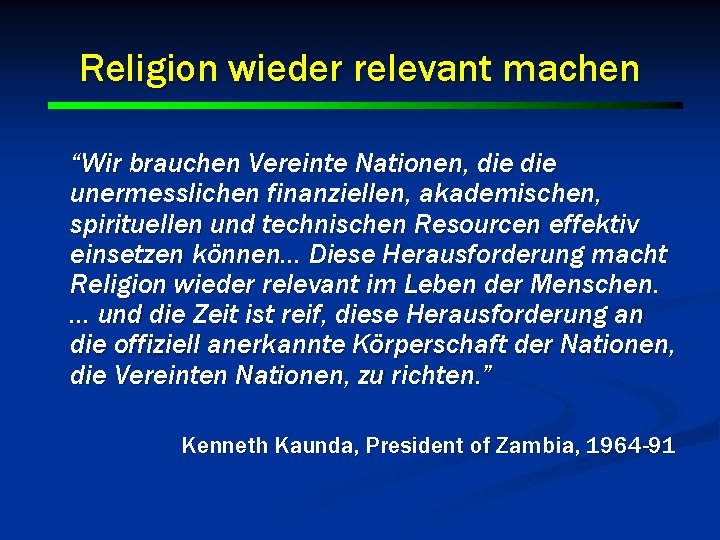 Religion wieder relevant machen

“Wir brauchen Vereinte Nationen, die die unermesslichen finanziellen, akademischen, spirituellen und technischen Resourcen effektiv einsetzen können... Diese Herausforderung macht Religion wieder relevant im Leben der Menschen. ... und die Zeit ist reif, diese Herausforderung an die offiziell anerkannte Körperschaft der Nationen, die Vereinten Nationen, zu richten.”

Kenneth Kaunda, President of Zambia, 1964-91